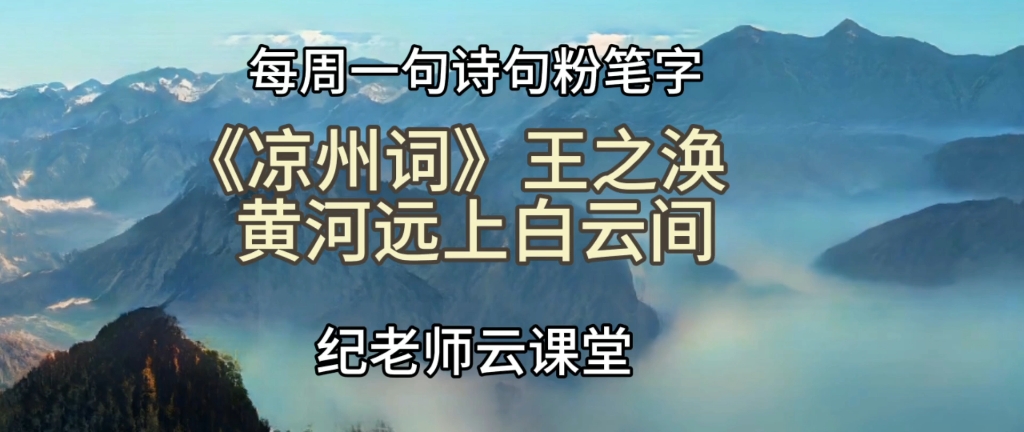 每周一句诗句粉笔字

《凉州词》王之涣
黄河远上白云间

纪老师云课堂